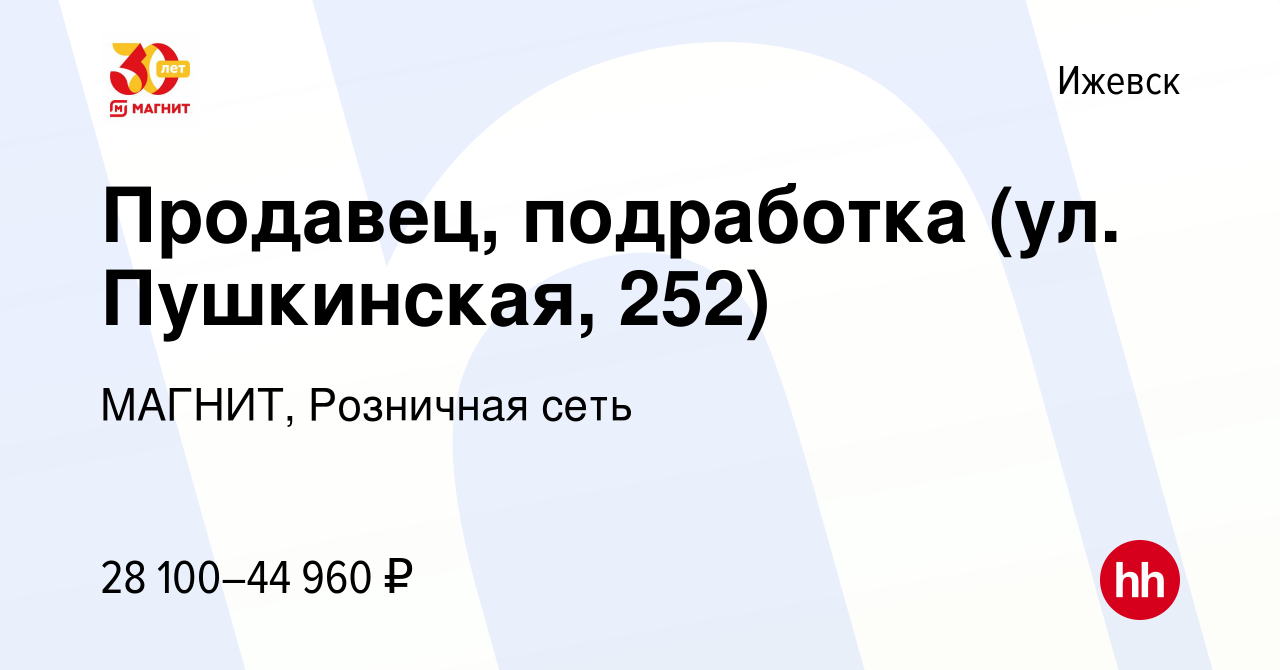 30 лет
МАГНИТ

Ижевск

Продавец, подработка (ул. Пушкинская, 252)

МАГНИТ, Розничная сеть

28 100–44 960 ₽

hh